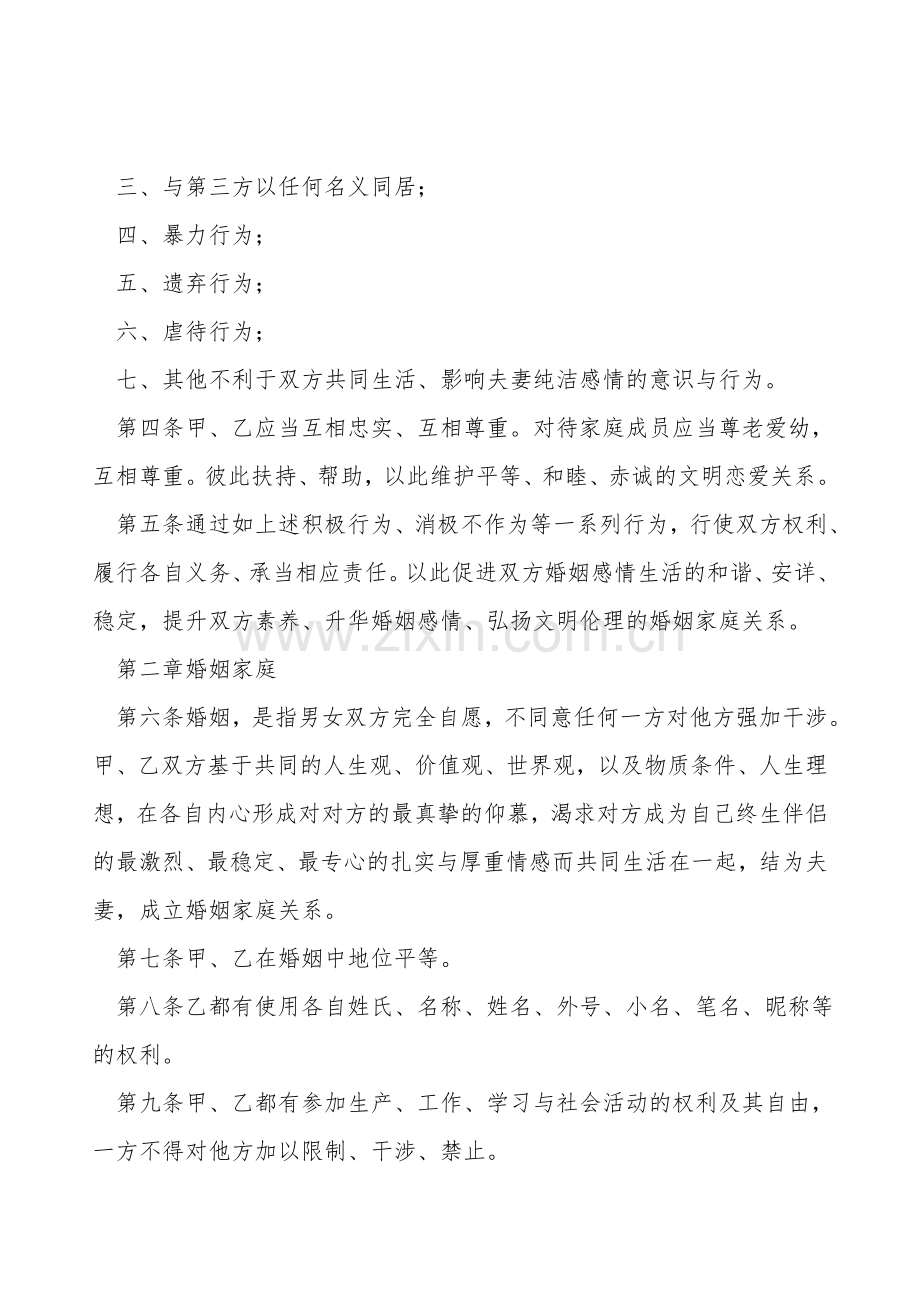 三、与第三方以任何名义同居；

四、暴力行为；

五、遗弃行为；

六、虐待行为；

七、其他不利于双方共同生活、影响夫妻纯洁感情的意识与行为。

第四条甲、乙应当互相忠实、互相尊重。对待家庭成员应当尊老爱幼，互相尊重。彼此扶持、帮助，以此维护平等、和睦、赤诚的文明恋爱关系。

第五条通过如上述积极行为、消极不作为等一系列行为，行使双方权利、履行各自义务、承当相应责任。以此促进双方婚姻感情生活的和谐、安详、稳定，提升双方素养、升华婚姻感情、弘扬文明伦理的婚姻家庭关系。

第二章婚姻家庭

第六条婚姻，是指男女双方完全自愿，不同意任何一方对他方强加干涉。甲、乙双方基于共同的人生观、价值观、世界观，以及物质条件、人生理想，在各自内心形成对对方的最真挚的仰慕，渴求对方成为自己终生伴侣的最激烈、最稳定、最专心的扎实与厚重情感而共同生活在一起，结为夫妻，成立婚姻家庭关系。

第七条甲、乙在婚姻中地位平等。

第八条乙都有使用各自姓氏、名称、姓名、外号、小名、笔名、昵称等的权利。

第九条甲、乙都有参加生产、工作、学习与社会活动的权利及其自由，一方不得对他方加以限制、干涉、禁止。

www.zixin.com.cn